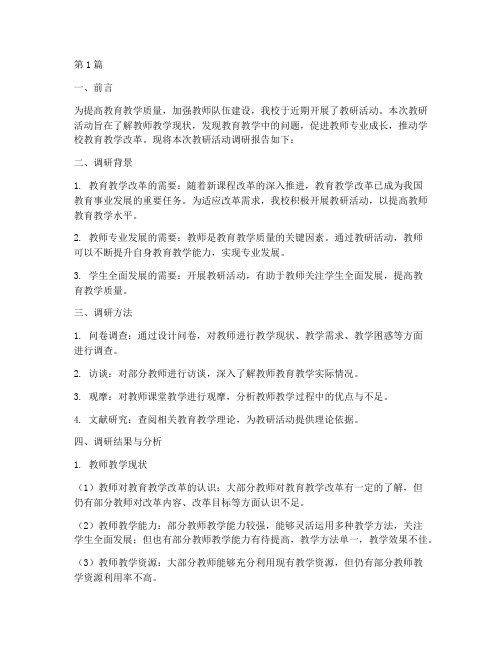 第1篇

一、前言

为提高教育教学质量，加强教师队伍建设，我校于近期开展了教研活动。本次教研活动旨在了解教师教学现状，发现教育教学中的问题，促进教师专业成长，推动学校教育教学改革。现将本次教研活动调研报告如下：

二、调研背景

1. 教育教学改革的需要：随着新课程改革的深入推进，教育教学改革已成为我国教育事业发展的重要任务。为适应改革需求，我校积极开展教研活动，以提高教师教育教学水平。

2. 教师专业发展的需要：教师是教育教学质量的关键因素。通过教研活动，教师可以不断提升自身教育教学能力，实现专业发展。

3. 学生全面发展的需要：开展教研活动，有助于教师关注学生全面发展，提高教育教学质量。

三、调研方法

1. 问卷调查：通过设计问卷，对教师进行教学现状、教学需求、教学困惑等方面进行调查。

2. 访谈：对部分教师进行访谈，深入了解教师教育教学实际情况。

3. 观摩：对教师课堂教学进行观摩，分析教师教学过程中的优点与不足。

4. 文献研究：查阅相关教育教学理论，为教研活动提供理论依据。

四、调研结果与分析

1. 教师教学现状

（1）教师对教育教学改革的认识：大部分教师对教育教学改革有一定的了解，但仍有部分教师对改革内容、改革目标等方面认识不足。

（2）教师教学能力：部分教师教学能力较强，能够灵活运用多种教学方法，关注学生全面发展；但也有部分教师教学能力有待提高，教学方法单一，教学效果不佳。

（3）教师教学资源：大部分教师能够充分利用现有教学资源，但仍有部分教师教学资源利用率不高。